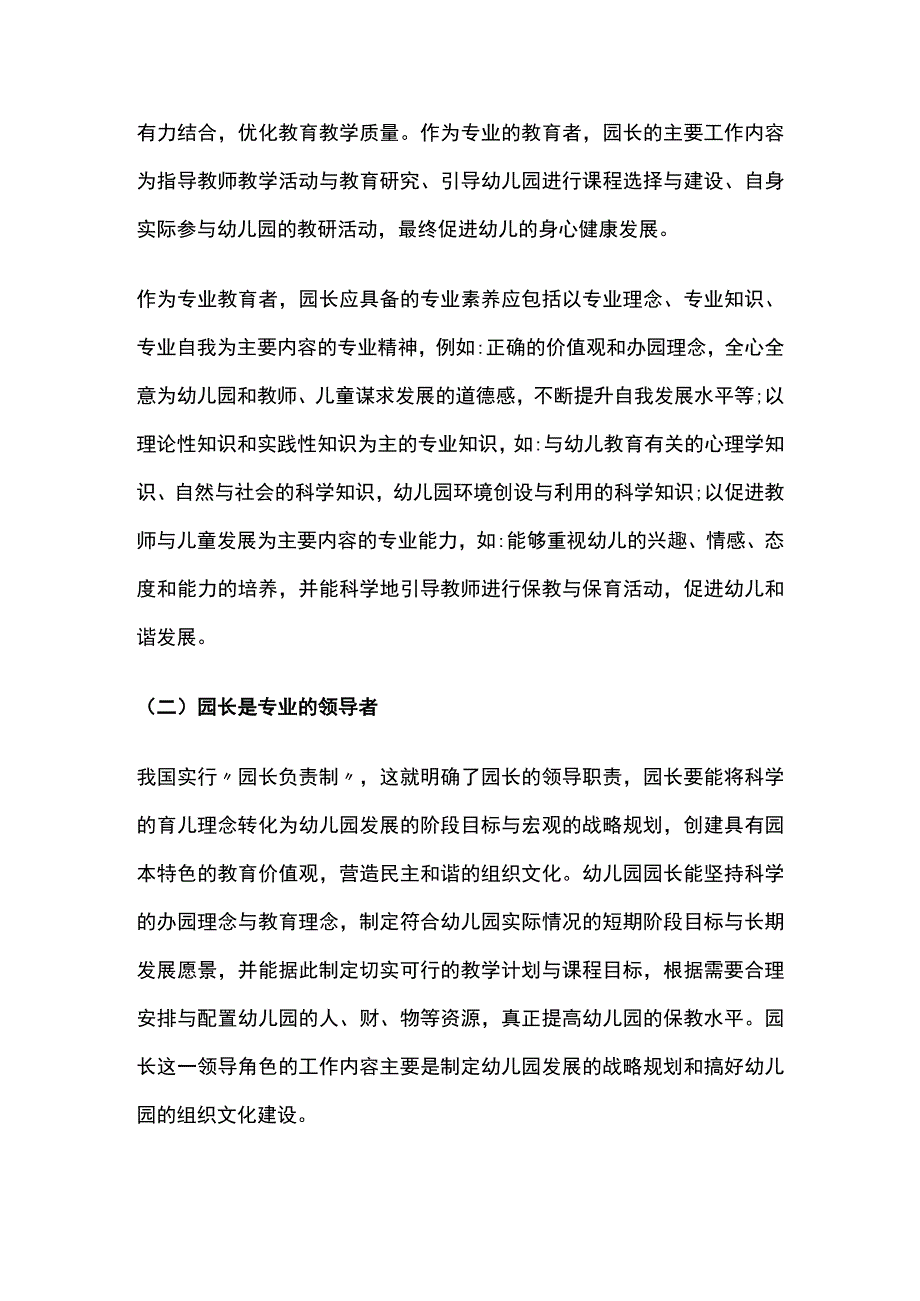 有力结合，优化教育教学质量。作为专业的教育者，园长的主要工作内容为指导教师教学活动与教育研究、引导幼儿园进行课程选择与建设、自身实际参与幼儿园的教研活动，最终促进幼儿的身心健康发展。

作为专业教育者，园长应具备的专业素养应包括以专业理念、专业知识、专业自我为主要内容的专业精神，例如:正确的价值观和办园理念，全心全意为幼儿园和教师、儿童谋求发展的道德感，不断提升自我发展水平等;以理论性知识和实践性知识为主的专业知识，如:与幼儿教育有关的心理学知识、自然与社会的科学知识，幼儿园环境创设与利用的科学知识;以促进教师与儿童发展为主要内容的专业能力，如:能够重视幼儿的兴趣、情感、态度和能力的培养，并能科学地引导教师进行保教与保育活动，促进幼儿和谐发展。

（二）园长是专业的领导者

我国实行〃园长负责制〃，这就明确了园长的领导职责，园长要能将科学的育儿理念转化为幼儿园发展的阶段目标与宏观的战略规划，创建具有园本特色的教育价值观，营造民主和谐的组织文化。幼儿园园长能坚持科学的办园理念与教育理念，制定符合幼儿园实际情况的短期阶段目标与长期发展愿景，并能据此制定切实可行的教学计划与课程目标，根据需要合理安排与配置幼儿园的人、财、物等资源，真正提高幼儿园的保教水平。园长这一领导角色的工作内容主要是制定幼儿园发展的战略规划和搞好幼儿园的组织文化建设。